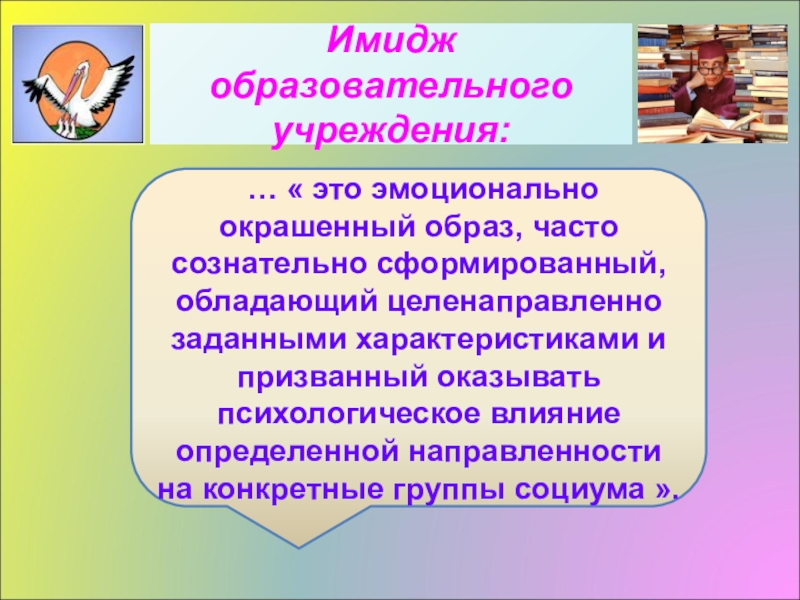 Имидж образовательного учреждения:

… « это эмоционально окрашенный образ, часто сознательно сформированный, обладающий целенаправленно заданными характеристиками и призванный оказывать психологическое влияние определенной направленности на конкретные группы социума ».